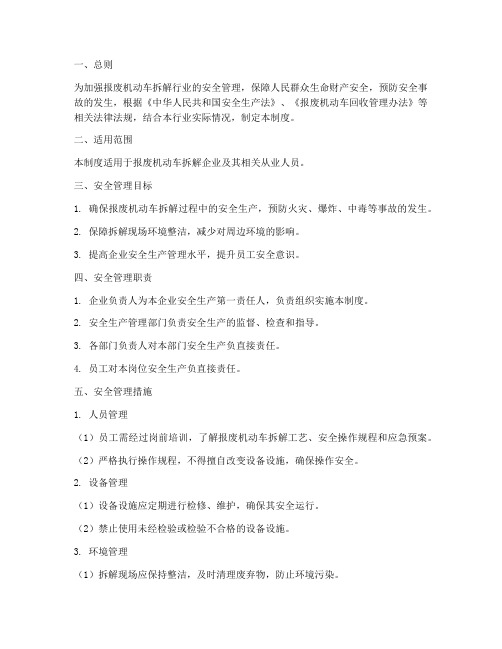 一、总则

为加强报废机动车拆解行业的安全管理，保障人民群众生命财产安全，预防安全事故的发生，根据《中华人民共和国安全生产法》、《报废机动车回收管理办法》等相关法律法规，结合本行业实际情况，制定本制度。

二、适用范围

本制度适用于报废机动车拆解企业及其相关从业人员。

三、安全管理目标

1. 确保报废机动车拆解过程中的安全生产，预防火灾、爆炸、中毒等事故的发生。

2. 保障拆解现场环境整洁，减少对周边环境的影响。

3. 提高企业安全生产管理水平，提升员工安全意识。

四、安全管理职责

1. 企业负责人为本企业安全生产第一责任人，负责组织实施本制度。

2. 安全生产管理部门负责安全生产的监督、检查和指导。

3. 各部门负责人对本部门安全生产负直接责任。

4. 员工对本岗位安全生产负直接责任。

五、安全管理措施

1. 人员管理

（1）员工需经过岗前培训，了解报废机动车拆解工艺、安全操作规程和应急预案。

（2）严格执行操作规程，不得擅自改变设备设施，确保操作安全。

2. 设备管理

（1）设备设施应定期进行检修、维护，确保其安全运行。

（2）禁止使用未经检验或检验不合格的设备设施。

3. 环境管理

（1）拆解现场应保持整洁，及时清理废弃物，防止环境污染。